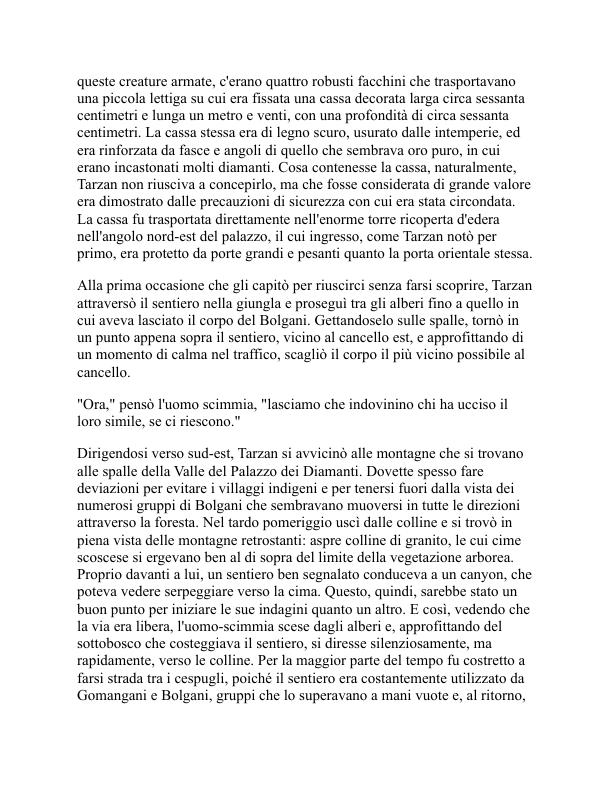 queste creature armate, c'erano quattro robusti facchini che trasportavano una piccola lettiga su cui era fissata una cassa decorata larga circa sessanta centimetri e lunga un metro e venti, con una profondità di circa sessanta centimetri. La cassa stessa era di legno scuro, usurato dalle intemperie, ed era rinforzata da fasce e angoli di quello che sembrava oro puro, in cui erano incastonati molti diamanti. Cosa contenesse la cassa, naturalmente, Tarzan non riusciva a concepirlo, ma che fosse considerata di grande valore era dimostrato dalle precauzioni di sicurezza con cui era stata circondata. La cassa fu trasportata direttamente nell'enorme torre ricoperta d'edera nell'angolo nord-est del palazzo, il cui ingresso, come Tarzan notò per primo, era protetto da porte grandi e pesanti quanto la porta orientale stessa.

Alla prima occasione che gli capitò per riuscirci senza farsi scoprire, Tarzan attraversò il sentiero nella giungla e proseguì tra gli alberi fino a quello in cui aveva lasciato il corpo del Bolgani. Gettandoselo sulle spalle, tornò in un punto appena sopra il sentiero, vicino al cancello est, e approfittando di un momento di calma nel traffico, scagliò il corpo il più vicino possibile al cancello.

"Ora," pensò l'uomo scimmia, "lasciamo che indovinino chi ha ucciso il loro simile, se ci riescono."

Dirigendosi verso sud-est, Tarzan si avvicinò alle montagne che si trovano alle spalle della Valle del Palazzo dei Diamanti. Dovette spesso fare deviazioni per evitare i villaggi indigeni e per tenersi fuori dalla vista dei numerosi gruppi di Bolgani che sembravano muoversi in tutte le direzioni attraverso la foresta. Nel tardo pomeriggio uscì dalle colline e si trovò in piena vista delle montagne retrostanti: aspre colline di granito, le cui cime scoscese si ergevano ben al di sopra del limite della vegetazione arborea. Proprio davanti a lui, un sentiero ben segnalato conduceva a un canyon, che poteva vedere serpeggiare verso la cima. Questo, quindi, sarebbe stato un buon punto per iniziare le sue indagini quanto un altro. E così, vedendo che la via era libera, l'uomo-scimmia scese dagli alberi e, approfittando del sottobosco che costeggiava il sentiero, si diresse silenziosamente, ma rapidamente, verso le colline. Per la maggior parte del tempo fu costretto a farsi strada tra i cespugli, poiché il sentiero era costantemente utilizzato da Gomangani e Bolgani, gruppi che lo superavano a mani vuote e, al ritorno,